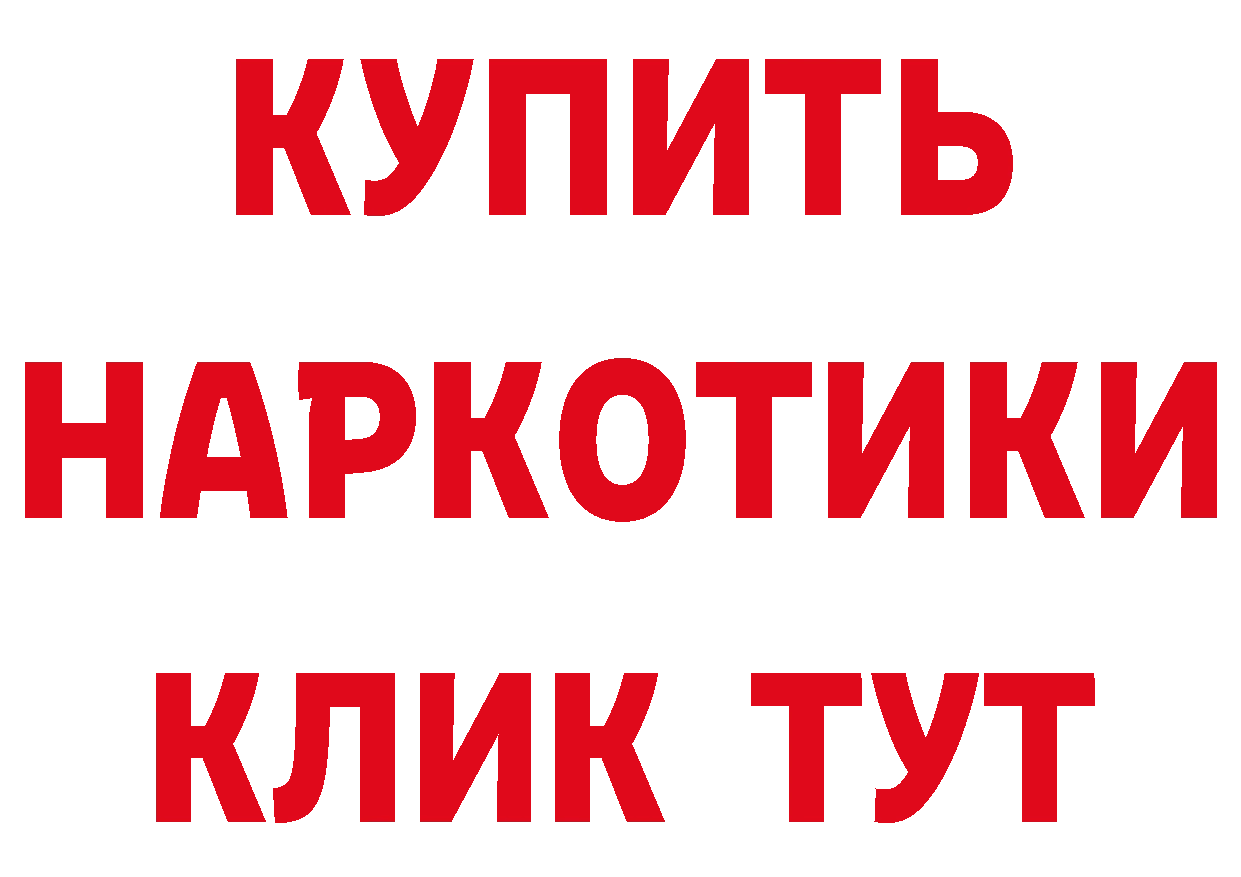 КУПИТЬ
НАРКОТИКИ
КЛИК ТУТ